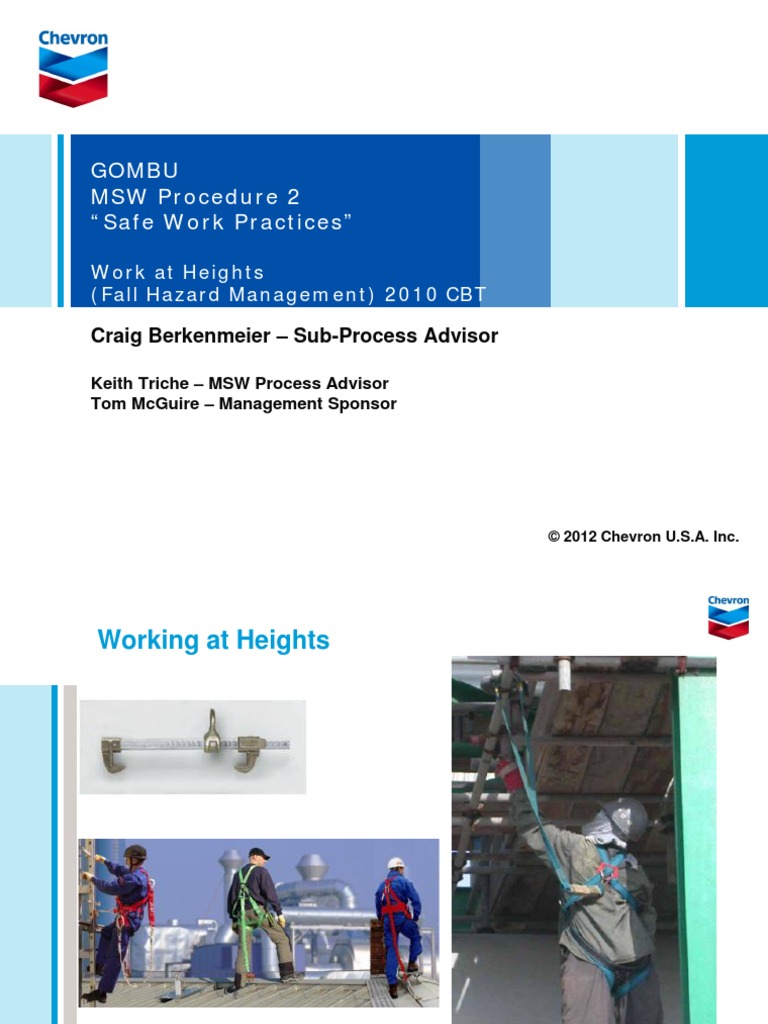 Chevron

GOMBU
MSW Procedure 2
“Safe Work Practices”

Work at Heights
(Fall Hazard Management) 2010 CBT

Craig Berkenmeier – Sub-Process Advisor

Keith Triche – MSW Process Advisor
Tom McGuire – Management Sponsor

© 2012 Chevron U.S.A. Inc.

Chevron

Working at Heights